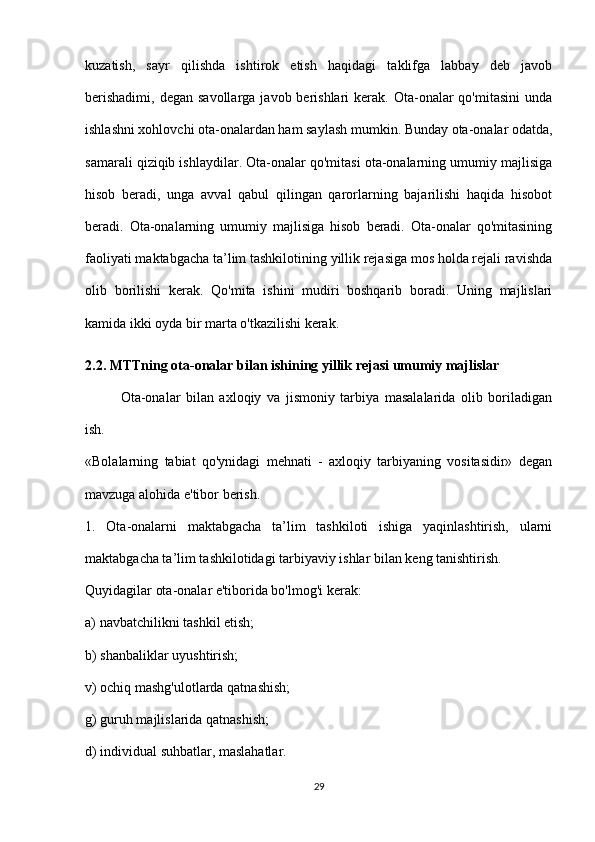 kuzatish, sayr qilishda ishtirok etish haqidagi taklifga labbay deb javob berishadimi, degan savollarga javob berishlari kerak. Ota-onalar qo'mitasini unda ishlashni xohlovchi ota-onalardan ham saylash mumkin. Bunday ota-onalar odatda, samarali qiziqib ishlaydilar. Ota-onalar qo'mitasi ota-onalarning umumiy majlisiga hisob beradi, unga avval qabul qilingan qarorlarning bajarilishi haqida hisobot beradi. Ota-onalarning umumiy majlisiga hisob beradi. Ota-onalar qo'mitasining faoliyati maktabgacha ta’lim tashkilotining yillik rejasiga mos holda rejali ravishda olib borilishi kerak. Qo'mita ishini mudiri boshqarib boradi. Uning majlislari kamida ikki oyda bir marta o'tkazilishi kerak.

2.2. MTTning ota-onalar bilan ishining yillik rejasi umumiy majlislar

Ota-onalar bilan axloqiy va jismoniy tarbiya masalalarida olib boriladigan ish.

«Bolalarning tabiat qo'ynidagi mehnati - axloqiy tarbiyaning vositasidir» degan mavzuga alohida e'tibor berish.

1. Ota-onalarni maktabgacha ta’lim tashkiloti ishiga yaqinlashtirish, ularni maktabgacha ta’lim tashkilotidagi tarbiyaviy ishlar bilan keng tanishtirish.

Quyidagilar ota-onalar e'tiborida bo'lmog'i kerak:

a) navbatchilikni tashkil etish;

b) shanbaliklar uyushtirish;

v) ochiq mashg'ulotlarda qatnashish;

g) guruh majlislarida qatnashish;

d) individual suhbatlar, maslahatlar.

29